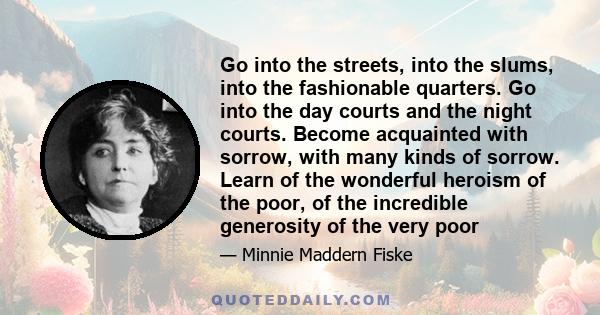 Go into the streets, into the slums, into the fashionable quarters. Go into the day courts and the night courts. Become acquainted with sorrow, with many kinds of sorrow. Learn of the wonderful heroism of the poor, of the incredible generosity of the very poor

— Minnie Maddern Fiske

QUOTEDDAILY.COM